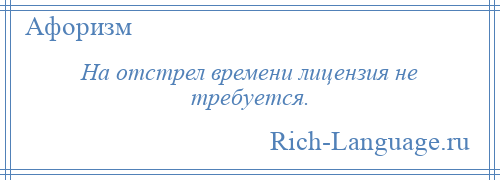 Афоризм

На отстрел времени лицензия не требуется.

Rich-Language.ru